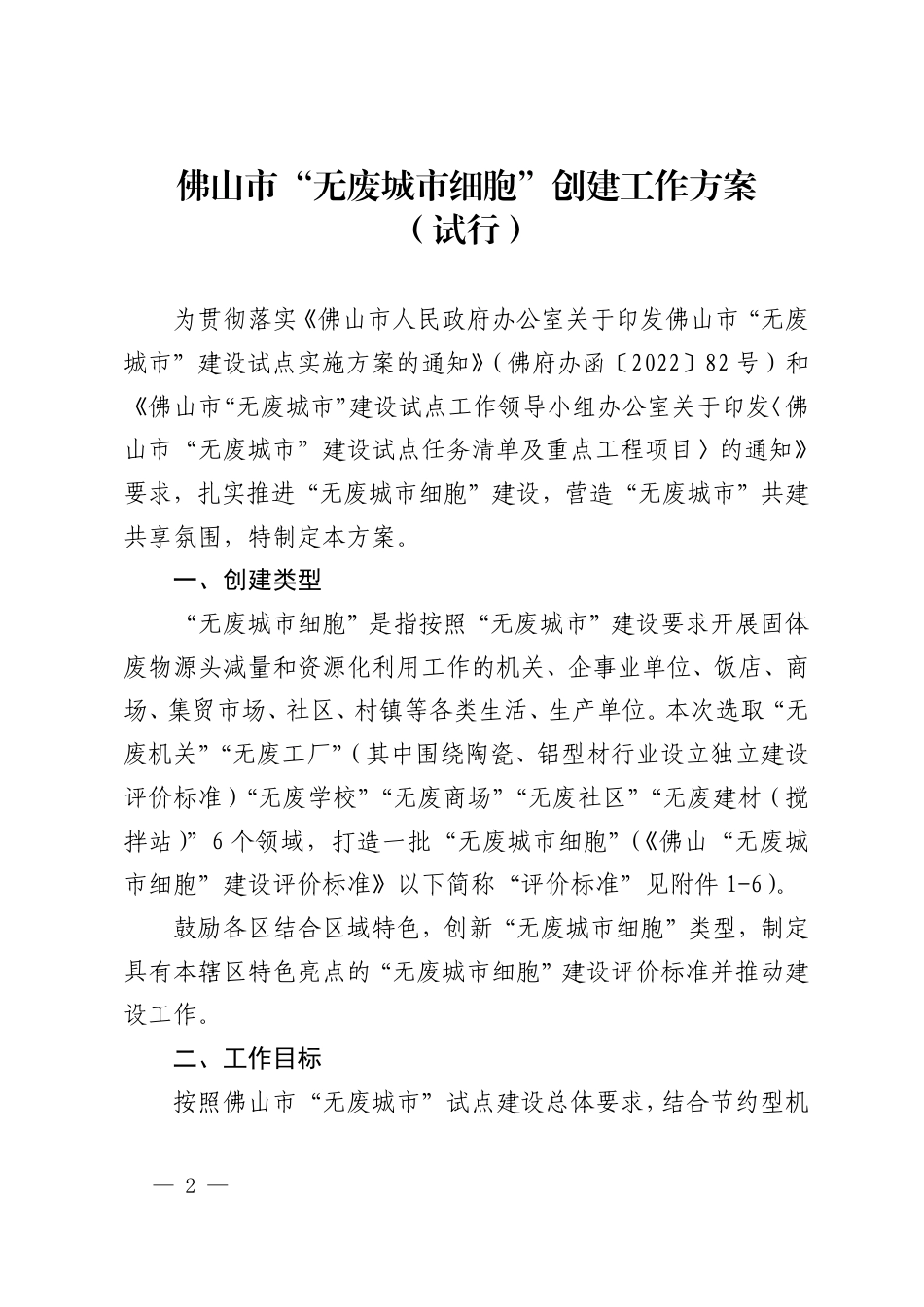 佛山市“无废城市细胞”创建工作方案
（试行）

为贯彻落实《佛山市人民政府办公室关于印发佛山市“无废城市”建设试点实施方案的通知》（佛府办函〔2022〕82号）和《佛山市“无废城市”建设试点工作领导小组办公室关于印发〈佛山市“无废城市”建设试点任务清单及重点工程项目〉的通知》要求，扎实推进“无废城市细胞”建设，营造“无废城市”共建共享氛围，特制定本方案。

一、创建类型

“无废城市细胞”是指按照“无废城市”建设要求开展固体废物源头减量和资源化利用工作的机关、企事业单位、饭店、商场、集贸市场、社区、村镇等各类生活、生产单位。本次选取“无废机关”“无废工厂”（其中围绕陶瓷、铝型材行业设立独立建设评价标准）“无废学校”“无废商场”“无废社区”“无废建材（搅拌站）”6个领域，打造一批“无废城市细胞”（《佛山“无废城市细胞”建设评价标准》以下简称“评价标准”见附件1-6）。

鼓励各区结合区域特色，创新“无废城市细胞”类型，制定具有本辖区特色亮点的“无废城市细胞”建设评价标准并推动建设工作。

二、工作目标

按照佛山市“无废城市”试点建设总体要求，结合节约型机

— 2 —